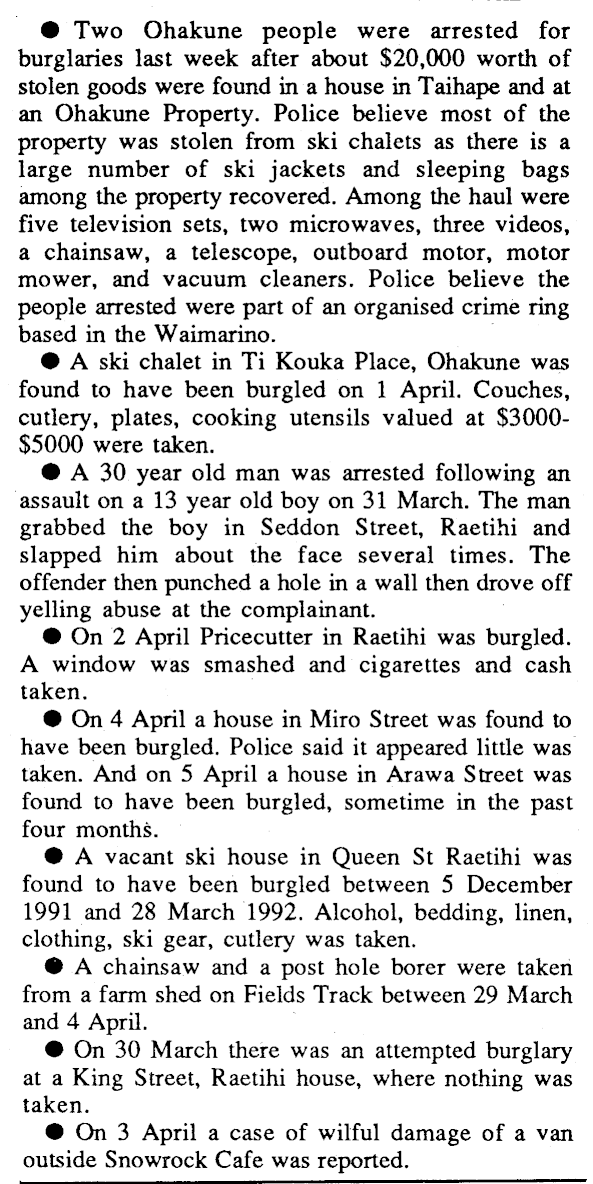 ● Two Ohakune people were arrested for burglaries last week after about \$20,000 worth of stolen goods were found in a house in Taihape and at an Ohakune Property. Police believe most of the property was stolen from ski chalets as there is a large number of ski jackets and sleeping bags among the property recovered. Among the haul were five television sets, two microwaves, three videos, a chainsaw, a telescope, outboard motor, motor mower, and vacuum cleaners. Police believe the people arrested were part of an organised crime ring based in the Waimarino.

● A ski chalet in Ti Kouka Place, Ohakune was found to have been burgled on 1 April. Couches, cutlery, plates, cooking utensils valued at \$3000-\$5000 were taken.

● A 30 year old man was arrested following an assault on a 13 year old boy on 31 March. The man grabbed the boy in Seddon Street, Raetihi and slapped him about the face several times. The offender then punched a hole in a wall then drove off yelling abuse at the complainant.

● On 2 April Pricecutter in Raetihi was burgled. A window was smashed and cigarettes and cash taken.

● On 4 April a house in Miro Street was found to have been burgled. Police said it appeared little was taken. And on 5 April a house in Arawa Street was found to have been burgled, sometime in the past four months.

● A vacant ski house in Queen St Raetihi was found to have been burgled between 5 December 1991 and 28 March 1992. Alcohol, bedding, linen, clothing, ski gear, cutlery was taken.

● A chainsaw and a post hole borer were taken from a farm shed on Fields Track between 29 March and 4 April.

● On 30 March there was an attempted burglary at a King Street, Raetihi house, where nothing was taken.

● On 3 April a case of wilful damage of a van outside Snowrock Cafe was reported.